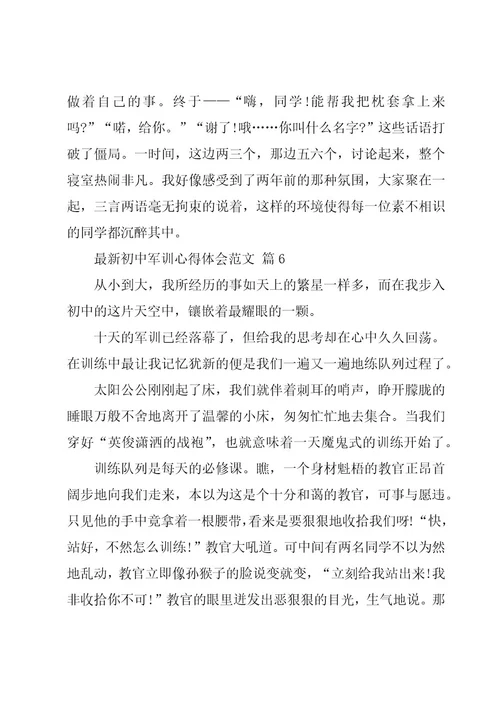 做着自己的事。终于——“嗨，同学!能帮我把枕套拿上来吗?”“喏，给你。”“谢了!哦……你叫什么名字?”这些话语打破了僵局。一时间，这边两三个，那边五六个，讨论起来，整个寝室热闹非凡。我好像感受到了两年前的那种氛围，大家聚在一起，三言两语毫无拘束的说着，这样的环境使得每一位素不相识的同学都沉醉其中。

最新初中军训心得体会范文 篇6

从小到大，我所经历的事如天上的繁星一样多，而在我步入初中的这片天空中，镶嵌着最耀眼的一颗。

十天的军训已经落幕了，但给我的思考却在心中久久回荡。在训练中最让我记忆犹新的便是我们一遍又一遍地练队列过程了。

太阳公公刚刚起了床，我们就伴着刺耳的哨声，睁开朦胧的睡眼万般不舍地离开了温馨的小床，匆匆忙忙地去集合。当我们穿好“英俊潇洒的战袍”，也就意味着一天魔鬼式的训练开始了。

训练队列是每天的必修课。瞧，一个身材魁梧的教官正昂首阔步地向我们走来，本以为这是个十分和蔼的教官，可事与愿违。只见他的手中竟拿着一根腰带，看来是要狠狠地收拾我们呀!“快，站好，不然怎么训练!”教官大吼道。可中间有两名同学不以为然地乱动，教官立即像孙猴子的脸说变就变，“立刻给我站出来!我非收拾你不可!”教官的眼里迸发出恶狠狠的目光，生气地说。那